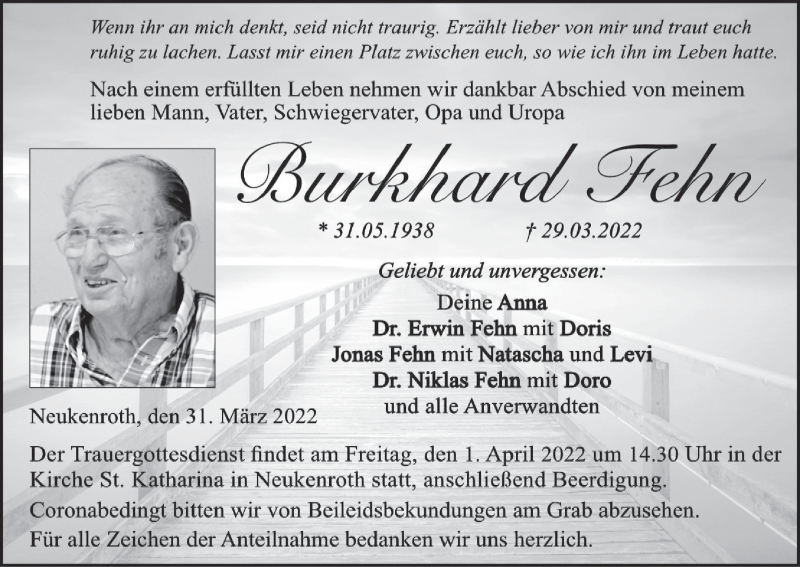 Wenn ihr an mich denkt, seid nicht traurig. Erzählt lieber von mir und traut euch ruhig zu lachen. Lasst mir einen Platz zwischen euch, so wie ich ihn im Leben hatte.

Nach einem erfüllten Leben nehmen wir dankbar Abschied von meinem lieben Mann, Vater, Schwiegervater, Opa und Uropa

Burkhard Fehn

* 31.05.1938 † 29.03.2022

Geliebt und unvergessen:

Deine Anna
Dr. Erwin Fehn mit Doris
Jonas Fehn mit Natascha und Levi
Dr. Niklas Fehn mit Doro
und alle Anverwandten

Neukenroth, den 31. März 2022

Der Trauergottesdienst findet am Freitag, den 1. April 2022 um 14.30 Uhr in der Kirche St. Katharina in Neukenroth statt, anschließend Beerdigung.

Coronabedingt bitten wir von Beileidsbekundungen am Grab abzusehen.

Für alle Zeichen der Anteilnahme bedanken wir uns herzlich.